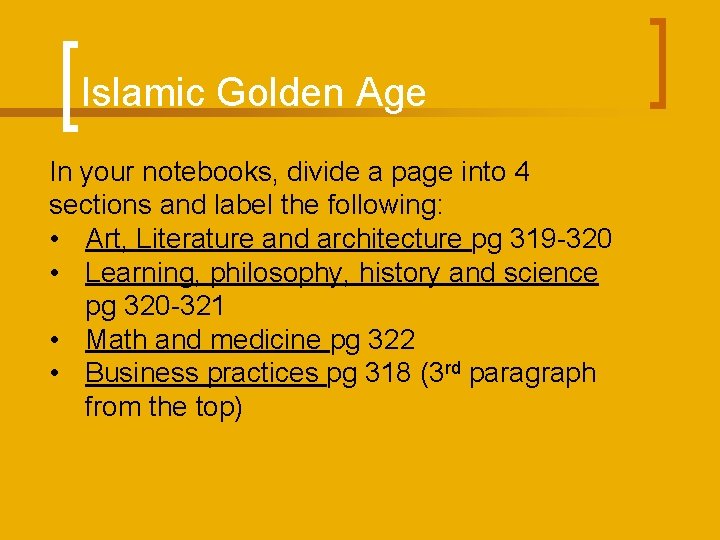 Islamic Golden Age

In your notebooks, divide a page into 4 sections and label the following:

• Art, Literature and architecture pg 319-320
• Learning, philosophy, history and science pg 320-321
• Math and medicine pg 322
• Business practices pg 318 (3rd paragraph from the top)